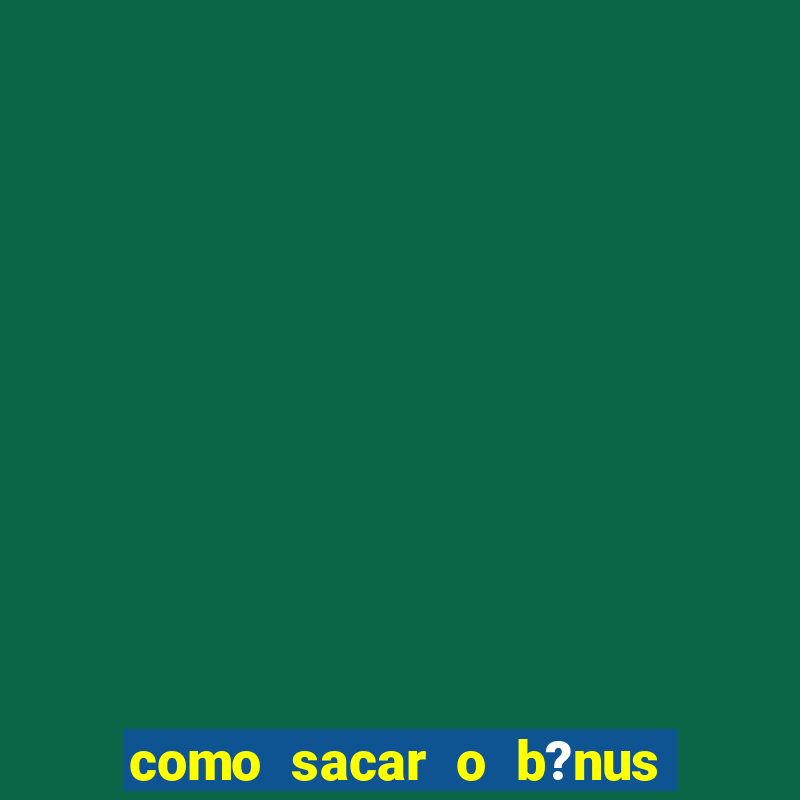 como sacar o b?nus